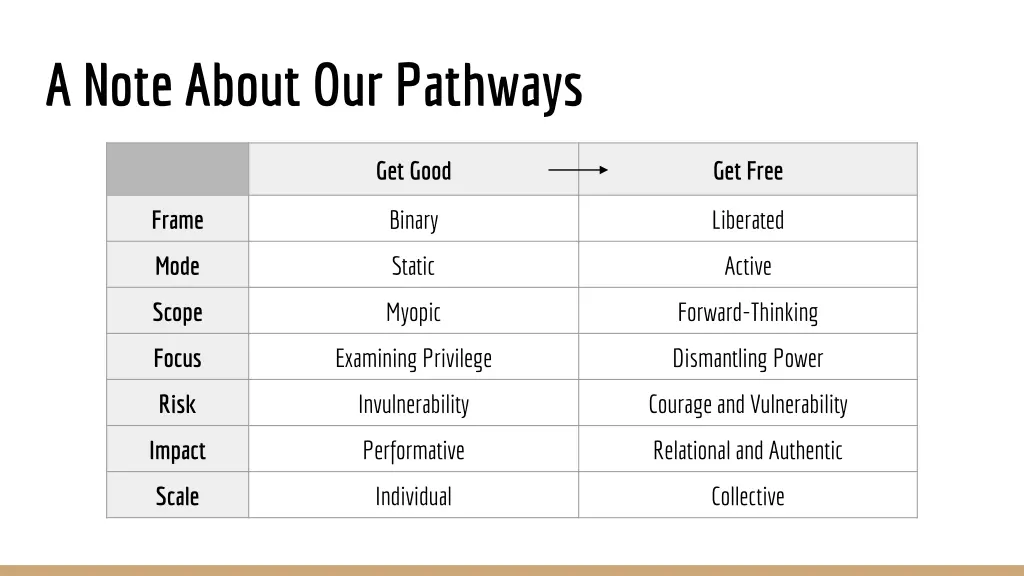 A Note About Our Pathways

|  | Get Good | Get Free |
|---|---|---|
| Frame | Binary | Liberated |
| Mode | Static | Active |
| Scope | Myopic | Forward-Thinking |
| Focus | Examining Privilege | Dismantling Power |
| Risk | Invulnerability | Courage and Vulnerability |
| Impact | Performative | Relational and Authentic |
| Scale | Individual | Collective |